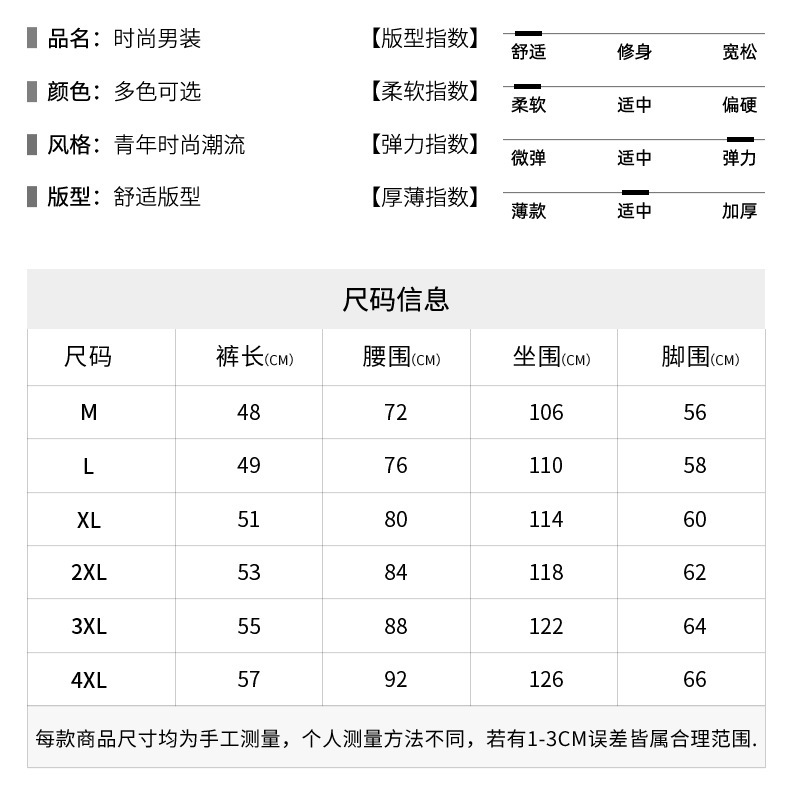 品名：时尚男装

颜色：多色可选

风格：青年时尚潮流

版型：舒适版型

【版型指数】 舒适 修身 宽松

【柔软指数】 柔软 适中 偏硬

【弹力指数】 微弹 适中 弹力

【厚薄指数】 薄款 适中 加厚

尺码信息

| 尺码 | 裤长(CM) | 腰围(CM) | 坐围(CM) | 脚围(CM) |
|---|---|---|---|---|
| M | 48 | 72 | 106 | 56 |
| L | 49 | 76 | 110 | 58 |
| XL | 51 | 80 | 114 | 60 |
| 2XL | 53 | 84 | 118 | 62 |
| 3XL | 55 | 88 | 122 | 64 |
| 4XL | 57 | 92 | 126 | 66 |

每款商品尺寸均为手工测量，个人测量方法不同，若有1-3CM误差皆属合理范围.